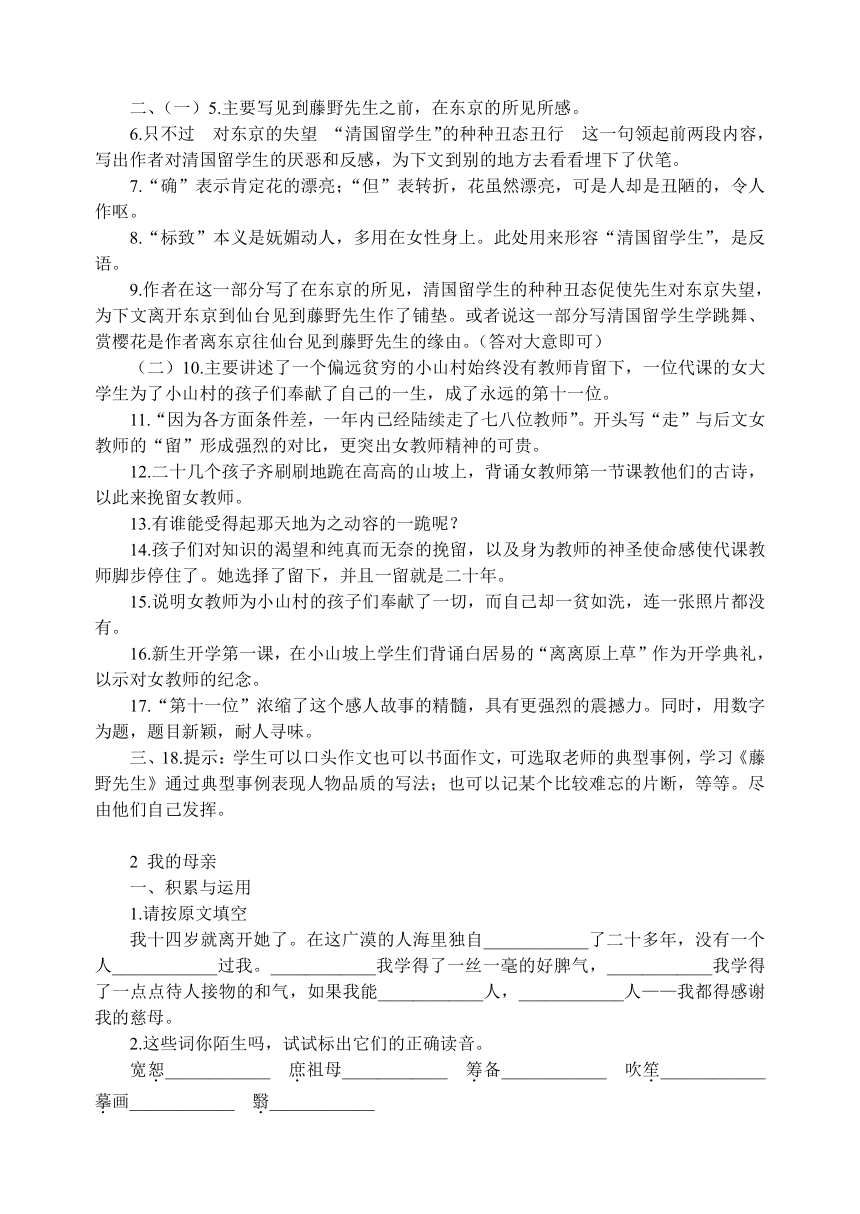 二、（一）5.主要写见到藤野先生之前，在东京的所见所感。

6.只不过　对东京的失望　“清国留学生”的种种丑态丑行　这一句领起前两段内容，写出作者对清国留学生的厌恶和反感，为下文到别的地方去看看埋下了伏笔。

7.“确”表示肯定花的漂亮；“但”表转折，花虽然漂亮，可是人却是丑陋的，令人作呕。

8.“标致”本义是妩媚动人，多用在女性身上。此处用来形容“清国留学生”，是反语。

9.作者在这一部分写了在东京的所见，清国留学生的种种丑态促使先生对东京失望，为下文离开东京到仙台见到藤野先生作了铺垫。或者说这一部分写清国留学生学跳舞、赏樱花是作者离东京往仙台见到藤野先生的缘由。（答对大意即可）

（二）10.主要讲述了一个偏远贫穷的小山村始终没有教师肯留下，一位代课的女大学生为了小山村的孩子们奉献了自己的一生，成了永远的第十一位。

11.“因为各方面条件差，一年内已经陆续走了七八位教师”。开头写“走”与后文女教师的“留”形成强烈的对比，更突出女教师精神的可贵。

12.二十几个孩子齐刷刷地跪在高高的山坡上，背诵女教师第一节课教他们的古诗，以此来挽留女教师。

13.有谁能受得起那天地为之动容的一跪呢？

14.孩子们对知识的渴望和纯真而无奈的挽留，以及身为教师的神圣使命感使代课教师脚步停住了。她选择了留下，并且一留就是二十年。

15.说明女教师为小山村的孩子们奉献了一切，而自己却一贫如洗，连一张照片都没有。

16.新生开学第一课，在小山坡上学生们背诵白居易的“离离原上草”作为开学典礼，以示对女教师的纪念。

17.“第十一位”浓缩了这个感人故事的精髓，具有更强烈的震撼力。同时，用数字为题，题目新颖，耐人寻味。

三、18.提示：学生可以口头作文也可以书面作文，可选取老师的典型事例，学习《藤野先生》通过典型事例表现人物品质的写法；也可以记某个比较难忘的片断，等等。尽由他们自己发挥。

2 我的母亲

一、积累与运用

1.请按原文填空

我十四岁就离开她了。在这广漠的人海里独自____________了二十多年，没有一个人____________过我。____________我学得了一丝一毫的好脾气，____________我学得了一点点待人接物的和气，如果我能____________人，____________人——我都得感谢我的慈母。

2.这些词你陌生吗，试试标出它们的正确读音。

宽恕____________　庶祖母____________　筹备____________　吹笙____________　摹画____________　翳____________